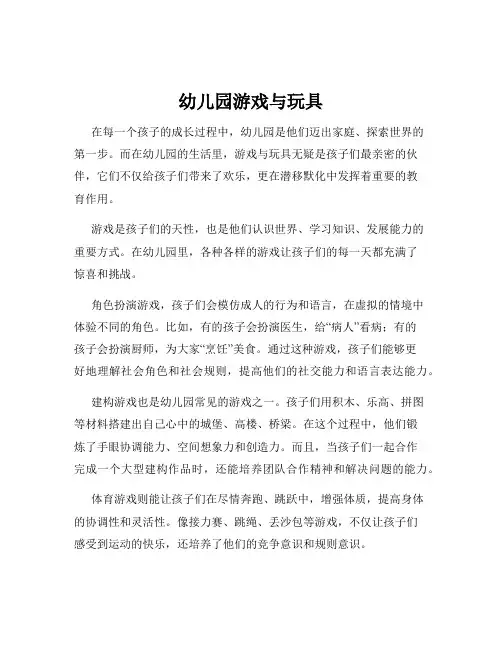 幼儿园游戏与玩具

在每一个孩子的成长过程中，幼儿园是他们迈出家庭、探索世界的第一步。而在幼儿园的生活里，游戏与玩具无疑是孩子们最亲密的伙伴，它们不仅给孩子们带来了欢乐，更在潜移默化中发挥着重要的教育作用。

游戏是孩子们的天性，也是他们认识世界、学习知识、发展能力的重要方式。在幼儿园里，各种各样的游戏让孩子们的每一天都充满了惊喜和挑战。

角色扮演游戏，孩子们会模仿成人的行为和语言，在虚拟的情境中体验不同的角色。比如，有的孩子会扮演医生，给“病人”看病；有的孩子会扮演厨师，为大家“烹饪”美食。通过这种游戏，孩子们能够更好地理解社会角色和社会规则，提高他们的社交能力和语言表达能力。

建构游戏也是幼儿园常见的游戏之一。孩子们用积木、乐高、拼图等材料搭建出自己心中的城堡、高楼、桥梁。在这个过程中，他们锻炼了手眼协调能力、空间想象力和创造力。而且，当孩子们一起合作完成一个大型建构作品时，还能培养团队合作精神和解决问题的能力。

体育游戏则能让孩子们在尽情奔跑、跳跃中，增强体质，提高身体的协调性和灵活性。像接力赛、跳绳、丢沙包等游戏，不仅让孩子们感受到运动的快乐，还培养了他们的竞争意识和规则意识。